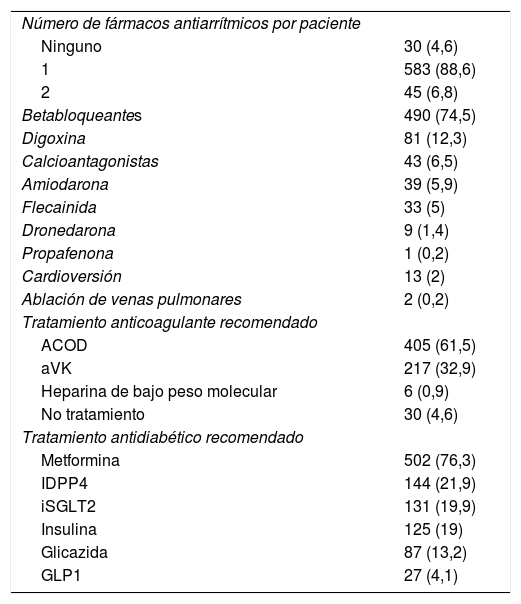 | | |
|---|---|
| Número de fármacos antiarrítmicos por paciente | |
| Ninguno | 30 (4,6) |
| 1 | 583 (88,6) |
| 2 | 45 (6,8) |
| Betabloqueantes | 490 (74,5) |
| Digoxina | 81 (12,3) |
| Calcioantagonistas | 43 (6,5) |
| Amiodarona | 39 (5,9) |
| Flecainida | 33 (5) |
| Dronedarona | 9 (1,4) |
| Propafenona | 1 (0,2) |
| Cardioversión | 13 (2) |
| Ablación de venas pulmonares | 2 (0,2) |
| Tratamiento anticoagulante recomendado | |
| ACOD | 405 (61,5) |
| aVK | 217 (32,9) |
| Heparina de bajo peso molecular | 6 (0,9) |
| No tratamiento | 30 (4,6) |
| Tratamiento antidiabético recomendado | |
| Metformina | 502 (76,3) |
| IDPP4 | 144 (21,9) |
| iSGLT2 | 131 (19,9) |
| Insulina | 125 (19) |
| Glicazida | 87 (13,2) |
| GLP1 | 27 (4,1) |